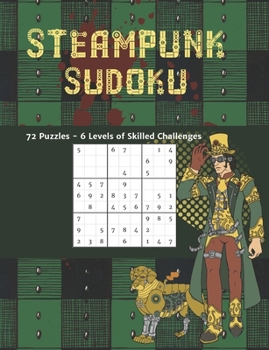 STEAMPUNK SUDOKU

72 Puzzles - 6 Levels of Skilled Challenges

| | | | | | | | | |
|---|---|---|---|---|---|---|---|---|
| 5 | | | 6 | 7 | | | 1 | 4 |
| | | | | | | 6 | | 9 |
| | | | | 4 | | 5 | | |
| 4 | 5 | 7 | | 9 | | | | |
| 6 | 9 | 2 | 8 | 3 | 7 | | 5 | 1 |
| | 8 | | 4 | 5 | 6 | 7 | 9 | 2 |
| 7 | | | | | | 9 | 8 | 5 |
| 9 | | 5 | 7 | 8 | 4 | 2 | | |
| 2 | 3 | 8 | | 6 | | 1 | 4 | 7 |